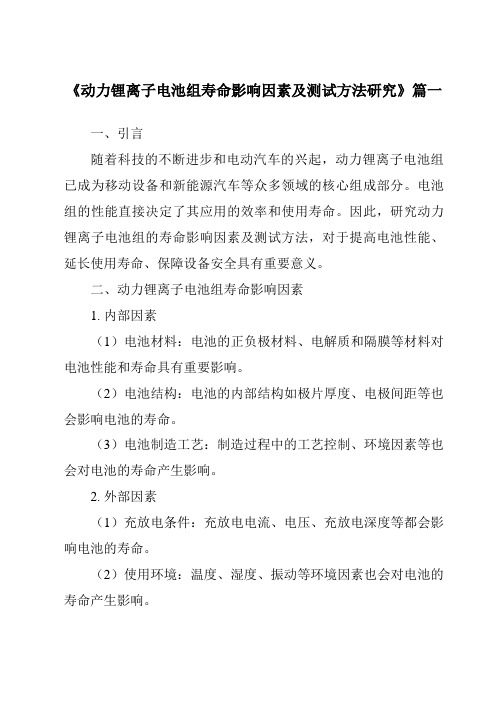 《动力锂离子电池组寿命影响因素及测试方法研究》篇一

一、引言

随着科技的不断进步和电动汽车的兴起，动力锂离子电池组已成为移动设备和新能源汽车等众多领域的核心组成部分。电池组的性能直接决定了其应用的效率和使用寿命。因此，研究动力锂离子电池组的寿命影响因素及测试方法，对于提高电池性能、延长使用寿命、保障设备安全具有重要意义。

二、动力锂离子电池组寿命影响因素

1. 内部因素

（1）电池材料：电池的正负极材料、电解质和隔膜等材料对电池性能和寿命具有重要影响。

（2）电池结构：电池的内部结构如极片厚度、电极间距等也会影响电池的寿命。

（3）电池制造工艺：制造过程中的工艺控制、环境因素等也会对电池的寿命产生影响。

2. 外部因素

（1）充放电条件：充放电电流、电压、充放电深度等都会影响电池的寿命。

（2）使用环境：温度、湿度、振动等环境因素也会对电池的寿命产生影响。